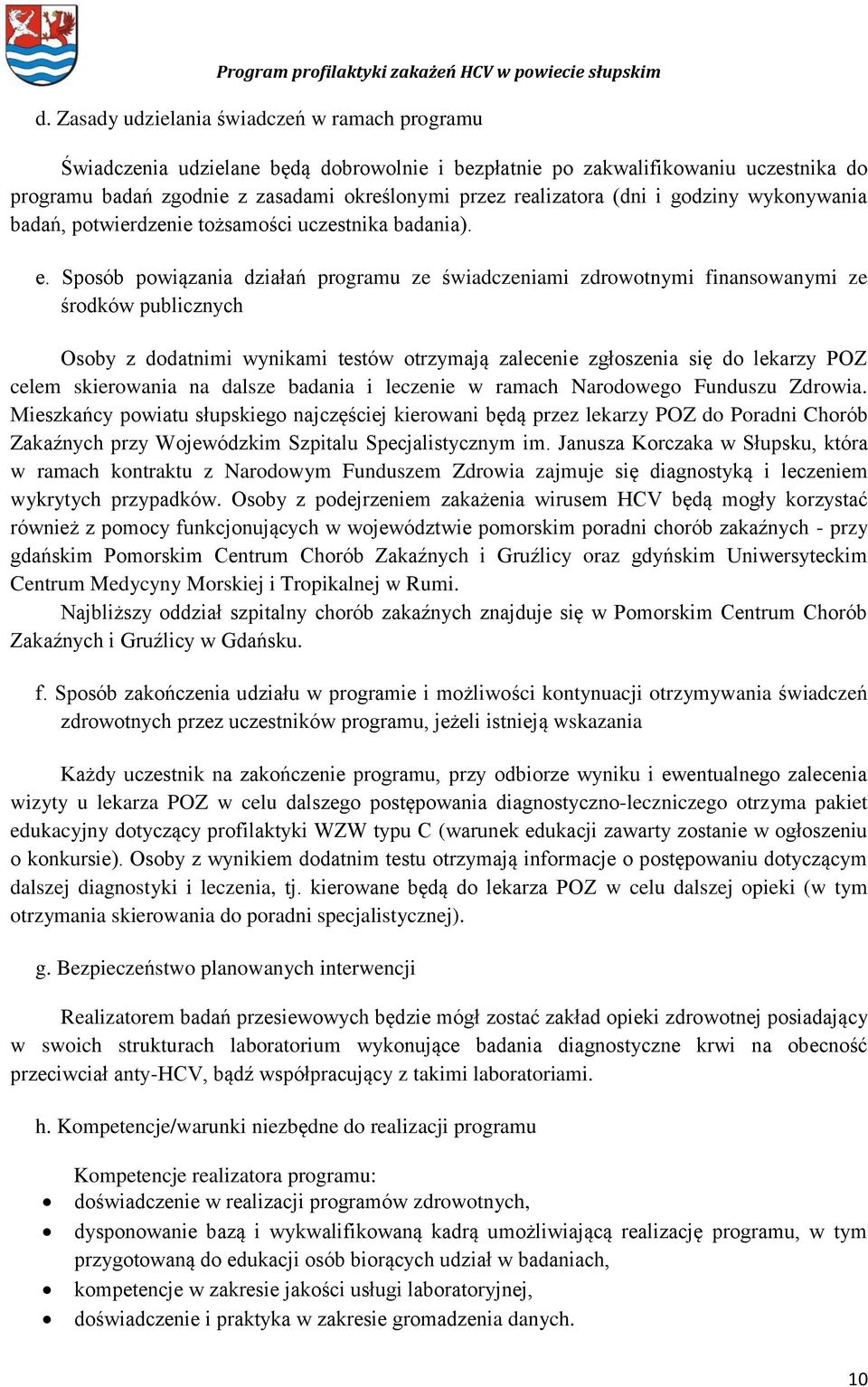 Program profilaktyki zakażeń HCV w powiecie słupskim

d. Zasady udzielania świadczeń w ramach programu

Świadczenia udzielane będą dobrowolnie i bezpłatnie po zakwalifikowaniu uczestnika do programu badań zgodnie z zasadami określonymi przez realizatora (dni i godziny wykonywania badań, potwierdzenie tożsamości uczestnika badania).

e. Sposób powiązania działań programu ze świadczeniami zdrowotnymi finansowanymi ze środków publicznych

Osoby z dodatnimi wynikami testów otrzymają zalecenie zgłoszenia się do lekarzy POZ celem skierowania na dalsze badania i leczenie w ramach Narodowego Funduszu Zdrowia. Mieszkańcy powiatu słupskiego najczęściej kierowani będą przez lekarzy POZ do Poradni Chorób Zakaźnych przy Wojewódzkim Szpitalu Specjalistycznym im. Janusza Korczaka w Słupsku, która w ramach kontraktu z Narodowym Funduszem Zdrowia zajmuje się diagnostyką i leczeniem wykrytych przypadków. Osoby z podejrzeniem zakażenia wirusem HCV będą mogły korzystać również z pomocy funkcjonujących w województwie pomorskim poradni chorób zakaźnych - przy gdańskim Pomorskim Centrum Chorób Zakaźnych i Gruźlicy oraz gdyńskim Uniwersyteckim Centrum Medycyny Morskiej i Tropikalnej w Rumi.
Najbliższy oddział szpitalny chorób zakaźnych znajduje się w Pomorskim Centrum Chorób Zakaźnych i Gruźlicy w Gdańsku.

f. Sposób zakończenia udziału w programie i możliwości kontynuacji otrzymywania świadczeń zdrowotnych przez uczestników programu, jeżeli istnieją wskazania

Każdy uczestnik na zakończenie programu, przy odbiorze wyniku i ewentualnego zalecenia wizyty u lekarza POZ w celu dalszego postępowania diagnostyczno-leczniczego otrzyma pakiet edukacyjny dotyczący profilaktyki WZW typu C (warunek edukacji zawarty zostanie w ogłoszeniu o konkursie). Osoby z wynikiem dodatnim testu otrzymają informacje o postępowaniu dotyczącym dalszej diagnostyki i leczenia, tj. kierowane będą do lekarza POZ w celu dalszej opieki (w tym otrzymania skierowania do poradni specjalistycznej).

g. Bezpieczeństwo planowanych interwencji

Realizatorem badań przesiewowych będzie mógł zostać zakład opieki zdrowotnej posiadający w swoich strukturach laboratorium wykonujące badania diagnostyczne krwi na obecność przeciwciał anty-HCV, bądź współpracujący z takimi laboratoriami.

h. Kompetencje/warunki niezbędne do realizacji programu

Kompetencje realizatora programu:
• doświadczenie w realizacji programów zdrowotnych,
• dysponowanie bazą i wykwalifikowaną kadrą umożliwiającą realizację programu, w tym przygotowaną do edukacji osób biorących udział w badaniach,
• kompetencje w zakresie jakości usługi laboratoryjnej,
• doświadczenie i praktyka w zakresie gromadzenia danych.

10